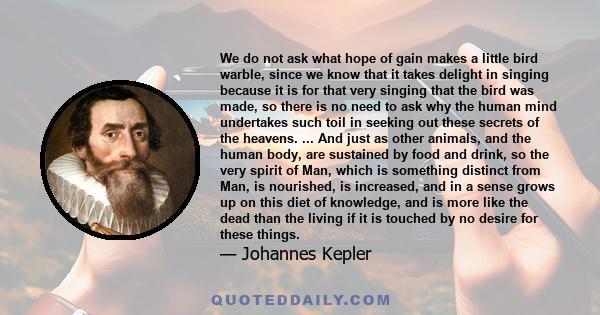 We do not ask what hope of gain makes a little bird warble, since we know that it takes delight in singing because it is for that very singing that the bird was made, so there is no need to ask why the human mind undertakes such toil in seeking out these secrets of the heavens. ... And just as other animals, and the human body, are sustained by food and drink, so the very spirit of Man, which is something distinct from Man, is nourished, is increased, and in a sense grows up on this diet of knowledge, and is more like the dead than the living if it is touched by no desire for these things.

— Johannes Kepler

QUOTEDDAILY.COM